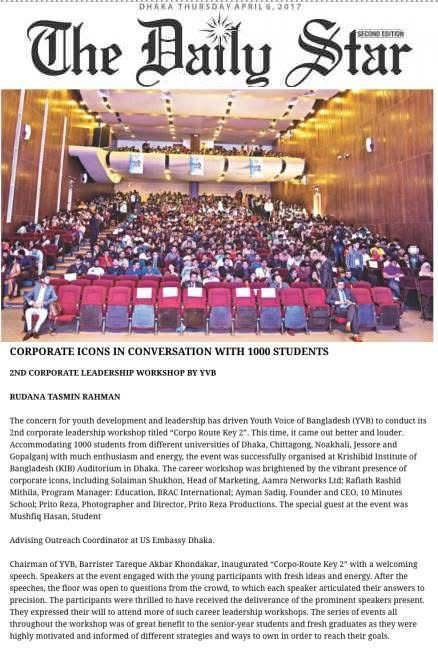 DHAKA THURSDAY APRIL 6, 2017

The Daily Star

SECOND EDITION

CORPORATE ICONS IN CONVERSATION WITH 1000 STUDENTS

2ND CORPORATE LEADERSHIP WORKSHOP BY YVB

RUDANA TASMIN RAHMAN

The concern for youth development and leadership has driven Youth Voice of Bangladesh (YVB) to conduct its 2nd corporate leadership workshop titled "Corpo Route Key 2". This time, it came out better and louder. Accommodating 1000 students from different universities of Dhaka, Chittagong, Noakhali, Jessore and Gopalganj with much enthusiasm and energy, the event was successfully organised at Krishibid Institute of Bangladesh (KIB) Auditorium in Dhaka. The career workshop was brightened by the vibrant presence of corporate icons, including Solaiman Shukhon, Head of Marketing, Aamra Networks Ltd; Rafiath Rashid Mithila, Program Manager: Education, BRAC International; Ayman Sadiq, Founder and CEO, 10 Minutes School; Prito Reza, Photographer and Director, Prito Reza Productions. The special guest at the event was Mushfiq Hasan, Student

Advising Outreach Coordinator at US Embassy Dhaka.

Chairman of YVB, Barrister Tareque Akbar Khondakar, inaugurated "Corpo-Route Key 2" with a welcoming speech. Speakers at the event engaged with the young participants with fresh ideas and energy. After the speeches, the floor was open to questions from the crowd, to which each speaker articulated their answers to precision. The participants were thrilled to have received the deliverance of the prominent speakers present. They expressed their will to attend more of such career leadership workshops. The series of events all throughout the workshop was of great benefit to the senior-year students and fresh graduates as they were highly motivated and informed of different strategies and ways to own in order to reach their goals.